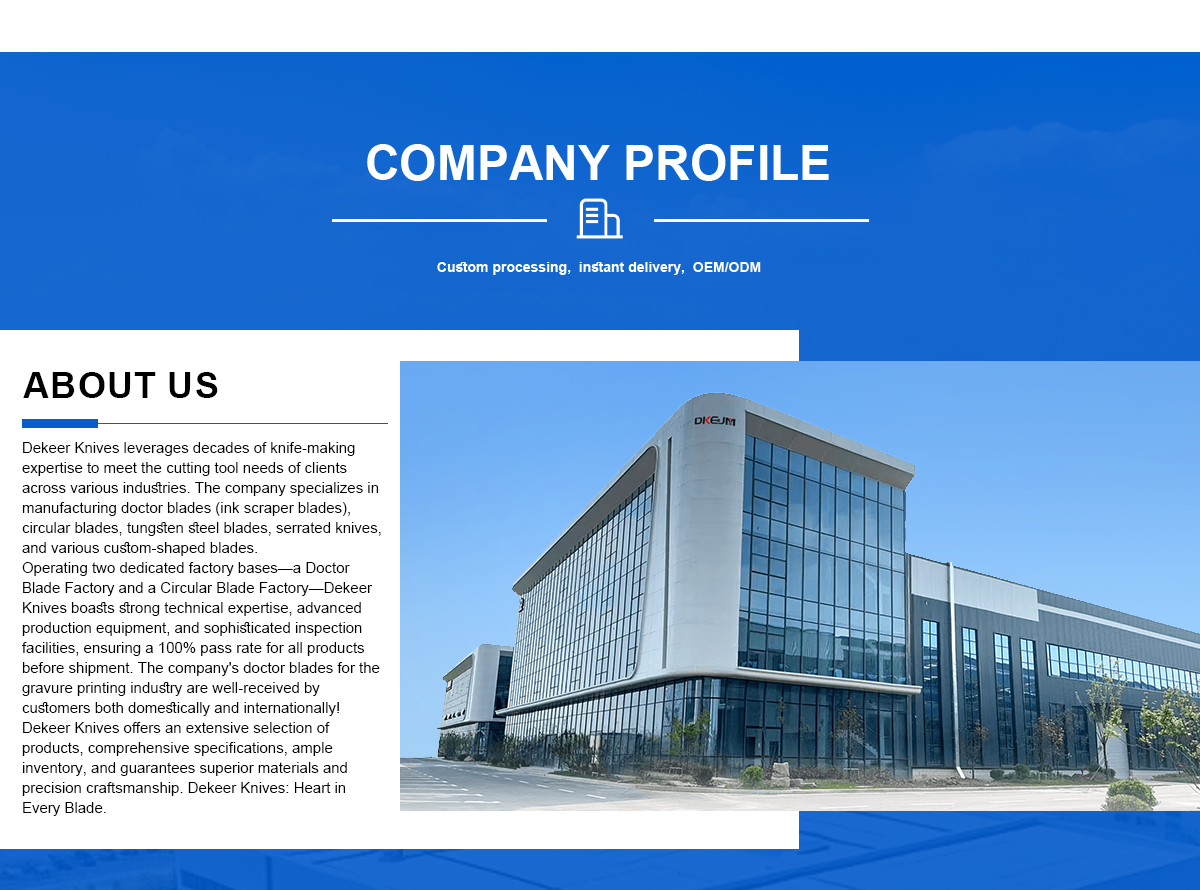 COMPANY PROFILE

Custom processing, instant delivery, OEM/ODM

ABOUT US

Dekeer Knives leverages decades of knife-making expertise to meet the cutting tool needs of clients across various industries. The company specializes in manufacturing doctor blades (ink scraper blades), circular blades, tungsten steel blades, serrated knives, and various custom-shaped blades.

Operating two dedicated factory bases—a Doctor Blade Factory and a Circular Blade Factory—Dekeer Knives boasts strong technical expertise, advanced production equipment, and sophisticated inspection facilities, ensuring a 100% pass rate for all products before shipment. The company's doctor blades for the gravure printing industry are well-received by customers both domestically and internationally!

Dekeer Knives offers an extensive selection of products, comprehensive specifications, ample inventory, and guarantees superior materials and precision craftsmanship. Dekeer Knives: Heart in Every Blade.

DKEJM